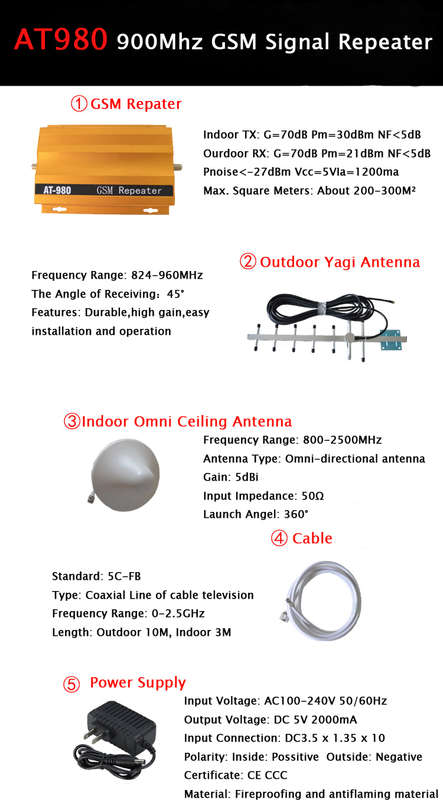 AT980 900Mhz GSM Signal Repeater

① GSM Repater

AT-980 GSM Repeater

Indoor TX: G=70dB Pm=30dBm NF<5dB
Ourdoor RX: G=70dB Pm=21dBm NF<5dB
Pnoise<-27dBm Vcc=5VIa=1200ma
Max. Square Meters: About 200-300M²

② Outdoor Yagi Antenna

Frequency Range: 824-960MHz
The Angle of Receiving: 45°
Features: Durable,high gain,easy installation and operation

③ Indoor Omni Ceiling Antenna

Frequency Range: 800-2500MHz
Antenna Type: Omni-directional antenna
Gain: 5dBi
Input Impedance: 50Ω
Launch Angel: 360°

④ Cable

Standard: 5C-FB
Type: Coaxial Line of cable television
Frequency Range: 0-2.5GHz
Length: Outdoor 10M, Indoor 3M

⑤ Power Supply

Input Voltage: AC100-240V 50/60Hz
Output Voltage: DC 5V 2000mA
Input Connection: DC3.5 x 1.35 x 10
Polarity: Inside: Possitive Outside: Negative
Certificate: CE CCC
Material: Fireproofing and antiflaming material